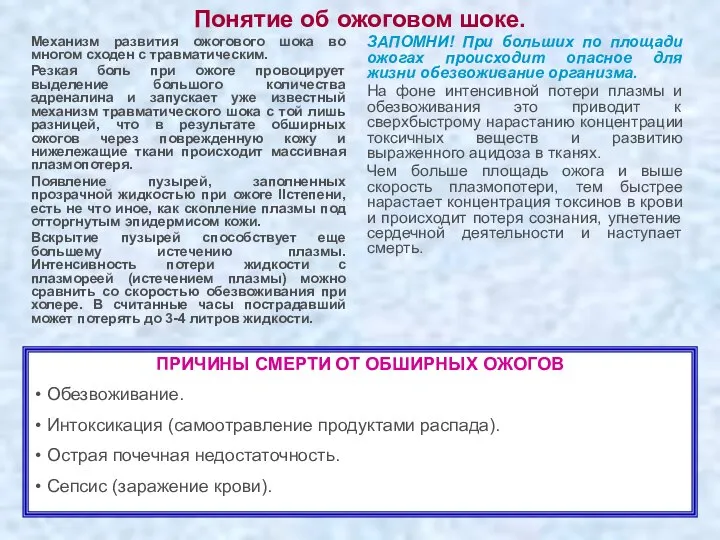 Понятие об ожоговом шоке.

Механизм развития ожогового шока во многом сходен с травматическим.

Резкая боль при ожоге провоцирует выделение большого количества адреналина и запускает уже известный механизм травматического шока с той лишь разницей, что в результате обширных ожогов через поврежденную кожу и нижележащие ткани происходит массивная плазмопотеря.

Появление пузырей, заполненных прозрачной жидкостью при ожоге IIстепени, есть не что иное, как скопление плазмы под отторгнутым эпидермисом кожи.

Вскрытие пузырей способствует еще большему истечению плазмы. Интенсивность потери жидкости с плазмореей (истечением плазмы) можно сравнить со скоростью обезвоживания при холере. В считанные часы пострадавший может потерять до 3-4 литров жидкости.

ЗАПОМНИ! При больших по площади ожогах происходит опасное для жизни обезвоживание организма.

На фоне интенсивной потери плазмы и обезвоживания это приводит к сверхбыстрому нарастанию концентрации токсичных веществ и развитию выраженного ацидоза в тканях.

Чем больше площадь ожога и выше скорость плазмопотери, тем быстрее нарастает концентрация токсинов в крови и происходит потеря сознания, угнетение сердечной деятельности и наступает смерть.

ПРИЧИНЫ СМЕРТИ ОТ ОБШИРНЫХ ОЖОГОВ

• Обезвоживание.

• Интоксикация (самоотравление продуктами распада).

• Острая почечная недостаточность.

• Сепсис (заражение крови).